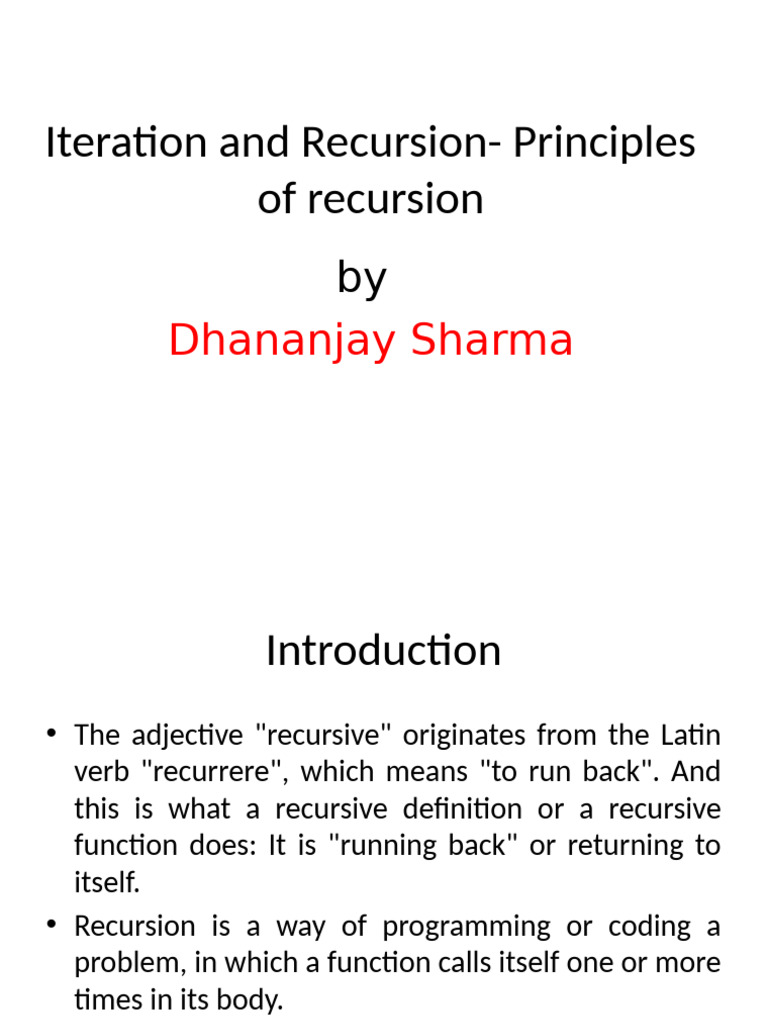 Iteration and Recursion- Principles of recursion

by

Dhananjay Sharma

Introduction

• The adjective "recursive" originates from the Latin verb "recurrere", which means "to run back". And this is what a recursive definition or a recursive function does: It is "running back" or returning to itself.

• Recursion is a way of programming or coding a problem, in which a function calls itself one or more times in its body.